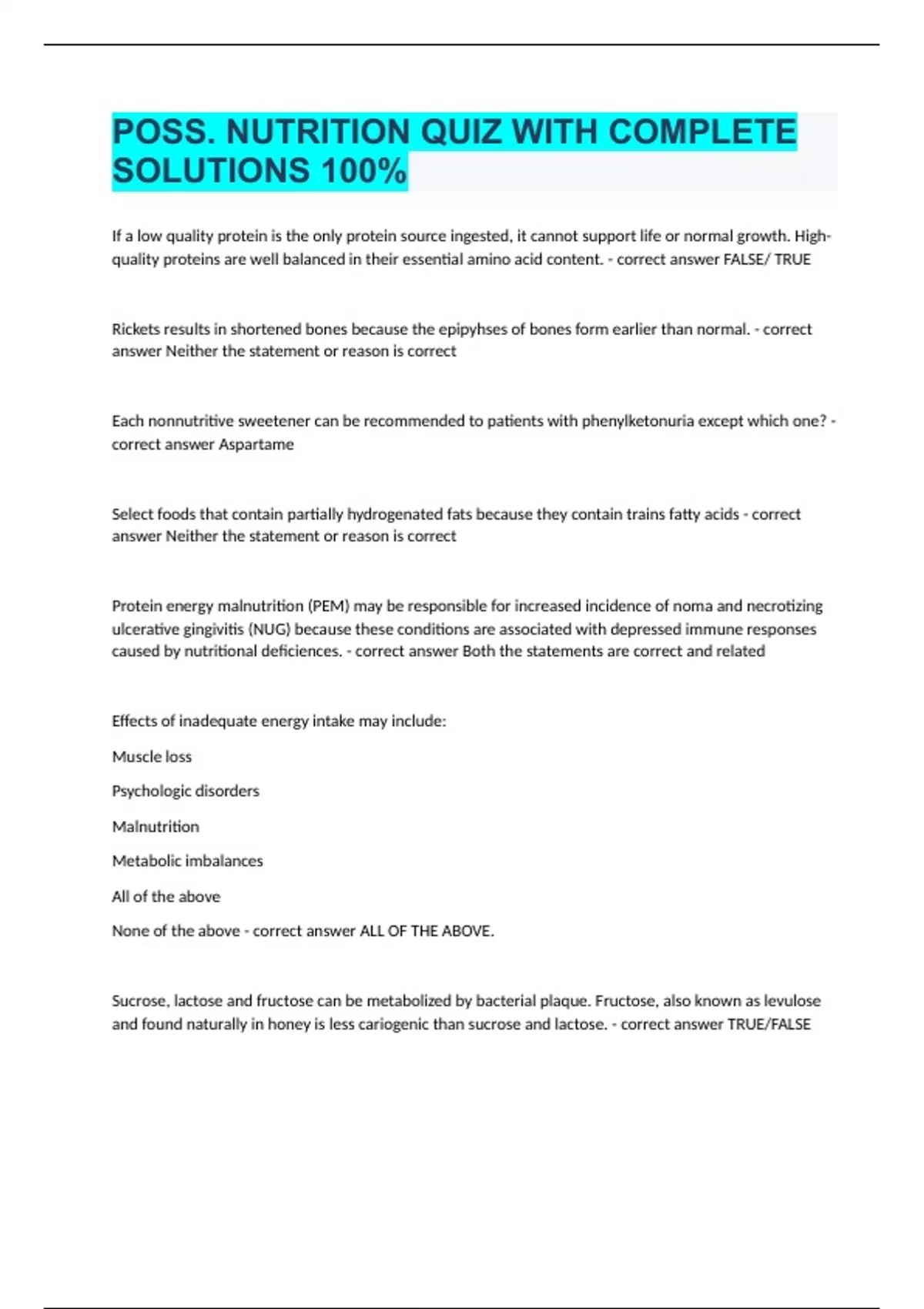 POSS. NUTRITION QUIZ WITH COMPLETE SOLUTIONS 100%

If a low quality protein is the only protein source ingested, it cannot support life or normal growth. High-quality proteins are well balanced in their essential amino acid content. - correct answer FALSE/ TRUE

Rickets results in shortened bones because the epipyhses of bones form earlier than normal. - correct answer Neither the statement or reason is correct

Each nonnutritive sweetener can be recommended to patients with phenylketonuria except which one? - correct answer Aspartame

Select foods that contain partially hydrogenated fats because they contain trains fatty acids - correct answer Neither the statement or reason is correct

Protein energy malnutrition (PEM) may be responsible for increased incidence of noma and necrotizing ulcerative gingivitis (NUG) because these conditions are associated with depressed immune responses caused by nutritional deficiences. - correct answer Both the statements are correct and related

Effects of inadequate energy intake may include:

Muscle loss

Psychologic disorders

Malnutrition

Metabolic imbalances

All of the above

None of the above - correct answer ALL OF THE ABOVE.

Sucrose, lactose and fructose can be metabolized by bacterial plaque. Fructose, also known as levulose and found naturally in honey is less cariogenic than sucrose and lactose. - correct answer TRUE/FALSE